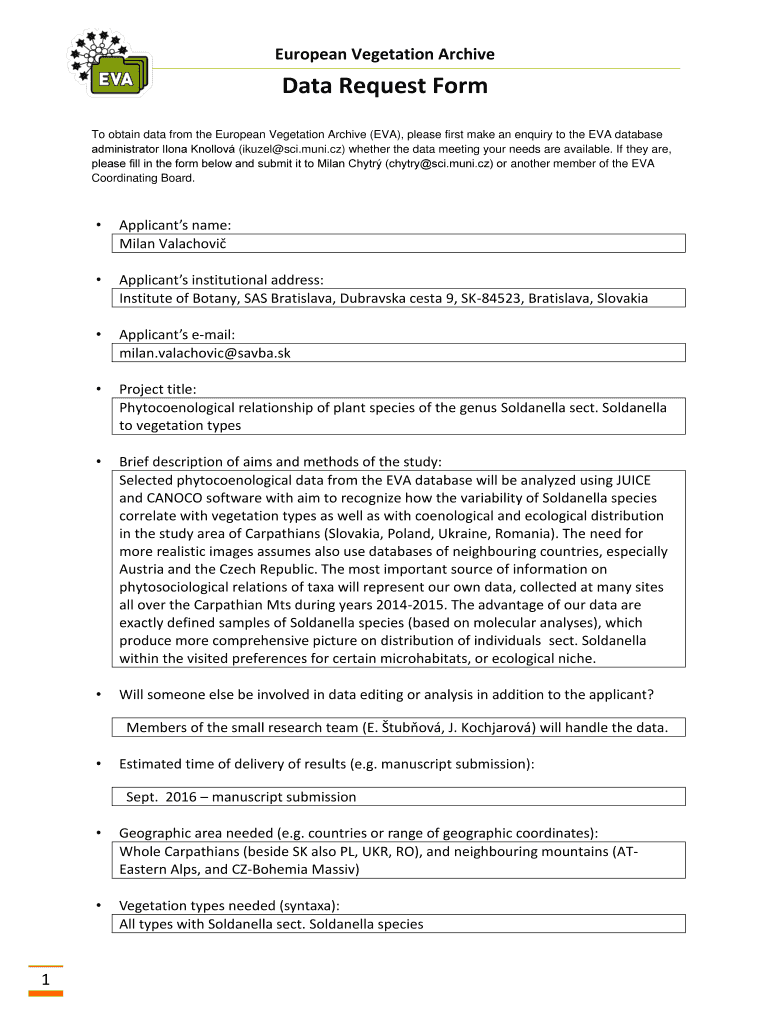 EVA

European Vegetation Archive

Data Request Form

To obtain data from the European Vegetation Archive (EVA), please first make an enquiry to the EVA database administrator Ilona Knollová (ikuzel@sci.muni.cz) whether the data meeting your needs are available. If they are, please fill in the form below and submit it to Milan Chytrý (chytry@sci.muni.cz) or another member of the EVA Coordinating Board.

• Applicant's name:
Milan Valachovič

• Applicant's institutional address:
Institute of Botany, SAS Bratislava, Dubravska cesta 9, SK-84523, Bratislava, Slovakia

• Applicant's e-mail:
milan.valachovic@savba.sk

• Project title:
Phytocoenological relationship of plant species of the genus Soldanella sect. Soldanella to vegetation types

• Brief description of aims and methods of the study:
Selected phytocoenological data from the EVA database will be analyzed using JUICE and CANOCO software with aim to recognize how the variability of Soldanella species correlate with vegetation types as well as with coenological and ecological distribution in the study area of Carpathians (Slovakia, Poland, Ukraine, Romania). The need for more realistic images assumes also use databases of neighbouring countries, especially Austria and the Czech Republic. The most important source of information on phytosociological relations of taxa will represent our own data, collected at many sites all over the Carpathian Mts during years 2014-2015. The advantage of our data are exactly defined samples of Soldanella species (based on molecular analyses), which produce more comprehensive picture on distribution of individuals sect. Soldanella within the visited preferences for certain microhabitats, or ecological niche.

• Will someone else be involved in data editing or analysis in addition to the applicant?

Members of the small research team (E. Štubňová, J. Kochjarová) will handle the data.

• Estimated time of delivery of results (e.g. manuscript submission):

Sept. 2016 – manuscript submission

• Geographic area needed (e.g. countries or range of geographic coordinates):
Whole Carpathians (beside SK also PL, UKR, RO), and neighbouring mountains (AT-Eastern Alps, and CZ-Bohemia Massiv)

• Vegetation types needed (syntaxa):
All types with Soldanella sect. Soldanella species

1